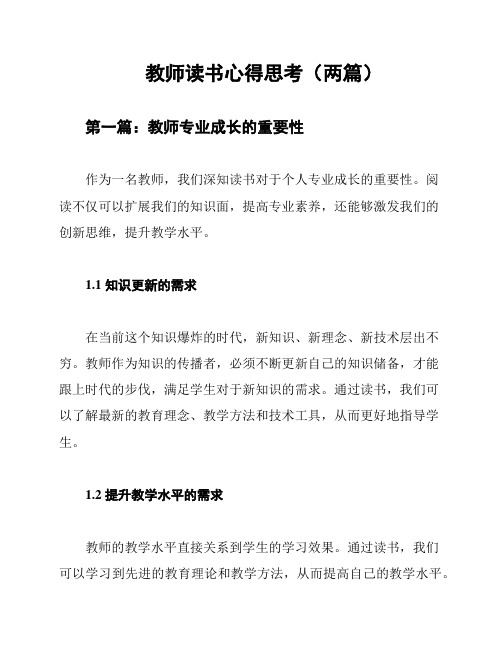 教师读书心得思考（两篇）

第一篇：教师专业成长的重要性

作为一名教师，我们深知读书对于个人专业成长的重要性。阅读不仅可以扩展我们的知识面，提高专业素养，还能够激发我们的创新思维，提升教学水平。

1.1 知识更新的需求

在当前这个知识爆炸的时代，新知识、新理念、新技术层出不穷。教师作为知识的传播者，必须不断更新自己的知识储备，才能跟上时代的步伐，满足学生对于新知识的需求。通过读书，我们可以了解最新的教育理念、教学方法和技术工具，从而更好地指导学生。

1.2 提升教学水平的需求

教师的教学水平直接关系到学生的学习效果。通过读书，我们可以学习到先进的教育理论和教学方法，从而提高自己的教学水平。